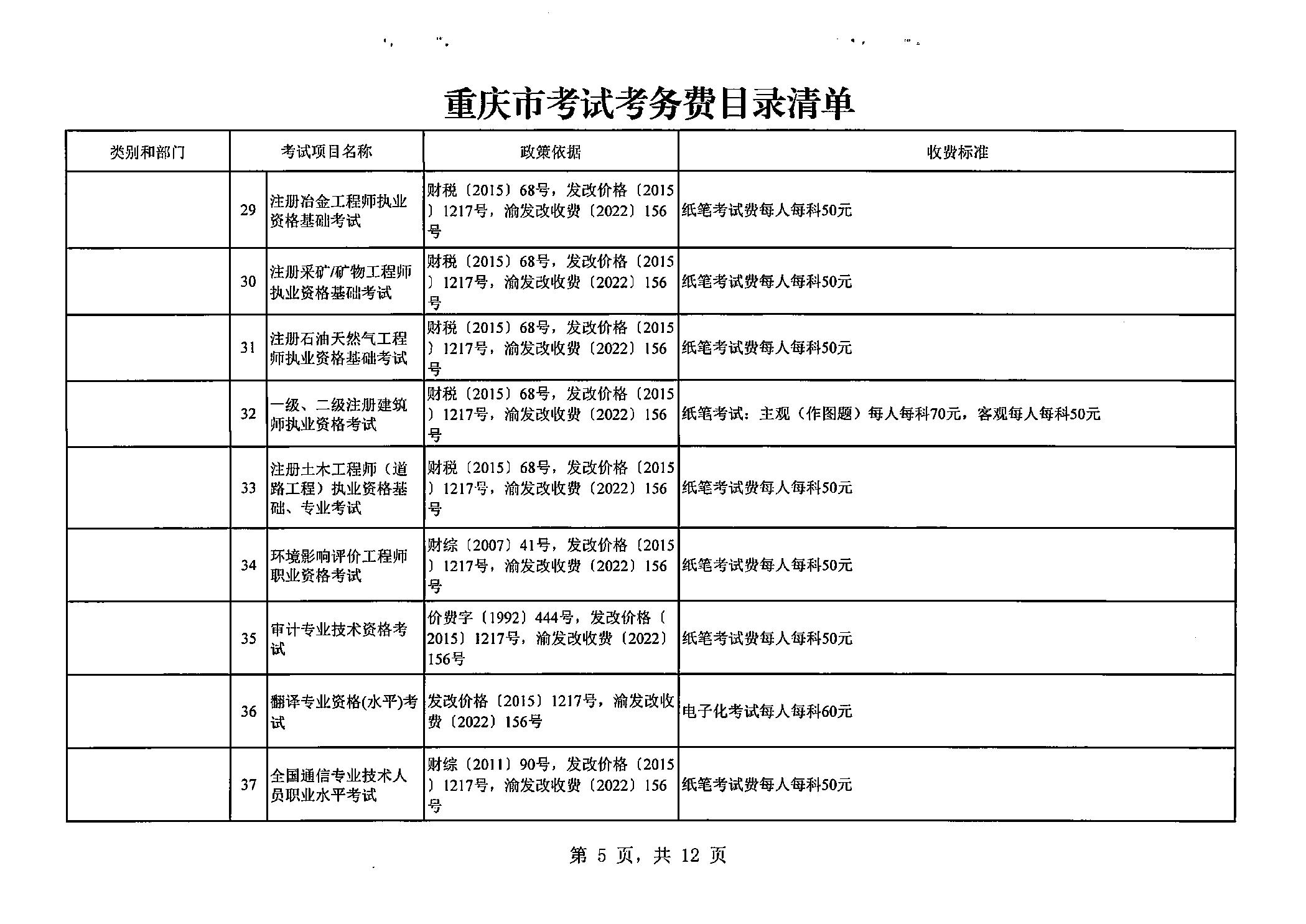 重庆市考试考务费目录清单

| 类别和部门 | 考试项目名称 | | 政策依据 | 收费标准 |
|---|---|---|---|---|
| | 29 | 注册冶金工程师执业资格基础考试 | 财税〔2015〕68号，发改价格〔2015〕1217号，渝发改收费〔2022〕156号 | 纸笔考试费每人每科50元 |
| | 30 | 注册采矿/矿物工程师执业资格基础考试 | 财税〔2015〕68号，发改价格〔2015〕1217号，渝发改收费〔2022〕156号 | 纸笔考试费每人每科50元 |
| | 31 | 注册石油天然气工程师执业资格基础考试 | 财税〔2015〕68号，发改价格〔2015〕1217号，渝发改收费〔2022〕156号 | 纸笔考试费每人每科50元 |
| | 32 | 一级、二级注册建筑师执业资格考试 | 财税〔2015〕68号，发改价格〔2015〕1217号，渝发改收费〔2022〕156号 | 纸笔考试：主观（作图题）每人每科70元，客观每人每科50元 |
| | 33 | 注册土木工程师（道路工程）执业资格基础、专业考试 | 财税〔2015〕68号，发改价格〔2015〕1217号，渝发改收费〔2022〕156号 | 纸笔考试费每人每科50元 |
| | 34 | 环境影响评价工程师职业资格考试 | 财综〔2007〕41号，发改价格〔2015〕1217号，渝发改收费〔2022〕156号 | 纸笔考试费每人每科50元 |
| | 35 | 审计专业技术资格考试 | 价费字〔1992〕444号，发改价格〔2015〕1217号，渝发改收费〔2022〕156号 | 纸笔考试费每人每科50元 |
| | 36 | 翻译专业资格(水平)考试 | 发改价格〔2015〕1217号，渝发改收费〔2022〕156号 | 电子化考试每人每科60元 |
| | 37 | 全国通信专业技术人员职业水平考试 | 财综〔2011〕90号，发改价格〔2015〕1217号，渝发改收费〔2022〕156号 | 纸笔考试费每人每科50元 |

第 5 页，共 12 页